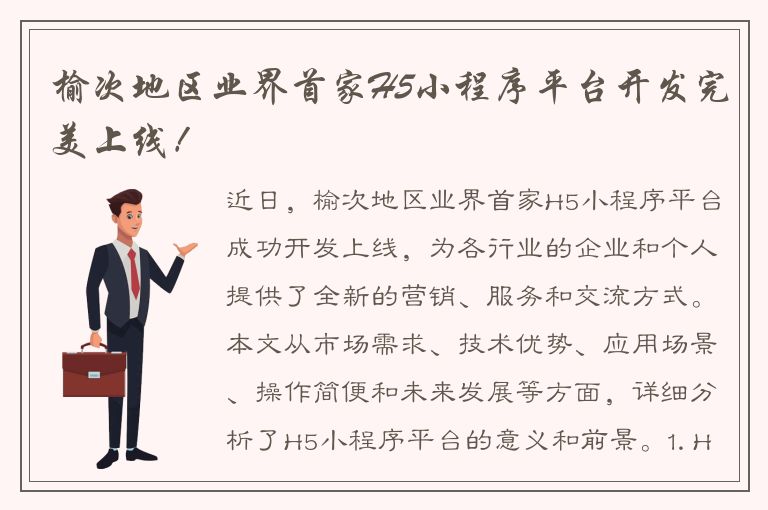 榆次地区业界首家H5小程序平台开发完美上线！

近日，榆次地区业界首家H5小程序平台成功开发上线，为各行业的企业和个人提供了全新的营销、服务和交流方式。本文从市场需求、技术优势、应用场景、操作简便和未来发展等方面，详细分析了H5小程序平台的意义和前景。1. H